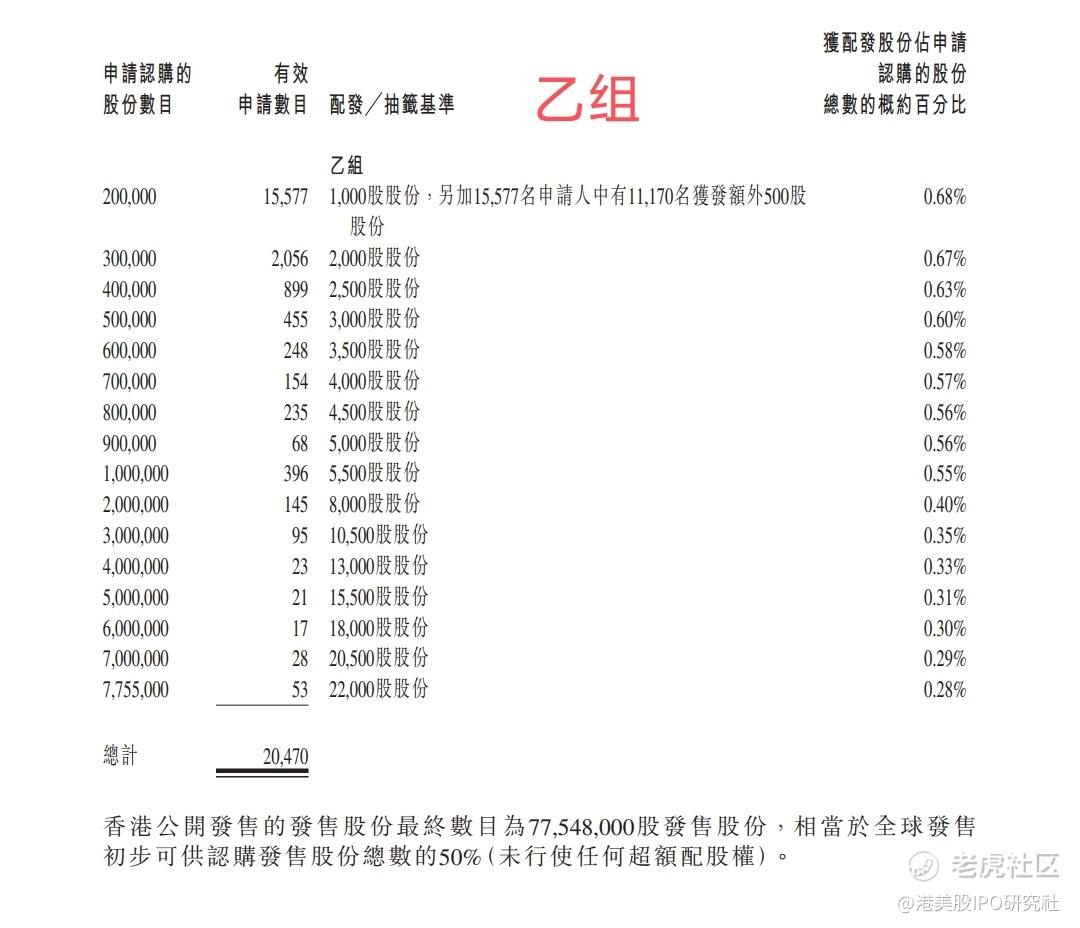 乙组

| 申請認購的股份數目 | 有效申請數目 | 配發／抽籤基準 | 獲配發股份佔申請認購的股份總數的概約百分比 |
|---|---|---|---|
| | | 乙組 | |
| 200,000 | 15,577 | 1,000股股份，另加15,577名申請人中有11,170名獲發額外500股股份 | 0.68% |
| 300,000 | 2,056 | 2,000股股份 | 0.67% |
| 400,000 | 899 | 2,500股股份 | 0.63% |
| 500,000 | 455 | 3,000股股份 | 0.60% |
| 600,000 | 248 | 3,500股股份 | 0.58% |
| 700,000 | 154 | 4,000股股份 | 0.57% |
| 800,000 | 235 | 4,500股股份 | 0.56% |
| 900,000 | 68 | 5,000股股份 | 0.56% |
| 1,000,000 | 396 | 5,500股股份 | 0.55% |
| 2,000,000 | 145 | 8,000股股份 | 0.40% |
| 3,000,000 | 95 | 10,500股股份 | 0.35% |
| 4,000,000 | 23 | 13,000股股份 | 0.33% |
| 5,000,000 | 21 | 15,500股股份 | 0.31% |
| 6,000,000 | 17 | 18,000股股份 | 0.30% |
| 7,000,000 | 28 | 20,500股股份 | 0.29% |
| 7,755,000 | 53 | 22,000股股份 | 0.28% |
| 總計 | 20,470 | | |

香港公開發售的發售股份最終數目為77,548,000股發售股份，相當於全球發售初步可供認購發售股份總數的50%（未行使任何超額配股權）。

老虎社区
@港美股IPO研究社